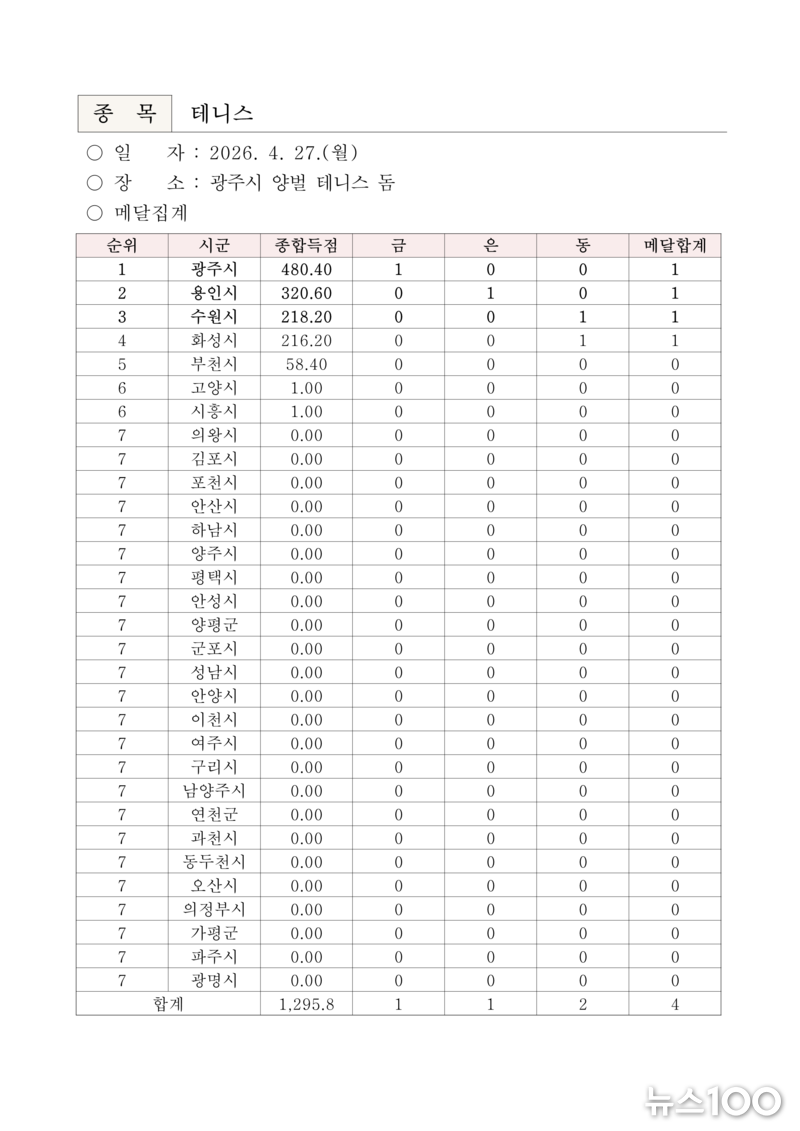 종 목 테니스

○ 일 자 : 2026. 4. 27.(월)

○ 장 소 : 광주시 양벌 테니스 돔

○ 메달집계

| 순위 | 시군 | 종합득점 | 금 | 은 | 동 | 메달합계 |
|---|---|---|---|---|---|---|
| 1 | 광주시 | 480.40 | 1 | 0 | 0 | 1 |
| 2 | 용인시 | 320.60 | 0 | 1 | 0 | 1 |
| 3 | 수원시 | 218.20 | 0 | 0 | 1 | 1 |
| 4 | 화성시 | 216.20 | 0 | 0 | 1 | 1 |
| 5 | 부천시 | 58.40 | 0 | 0 | 0 | 0 |
| 6 | 고양시 | 1.00 | 0 | 0 | 0 | 0 |
| 6 | 시흥시 | 1.00 | 0 | 0 | 0 | 0 |
| 7 | 의왕시 | 0.00 | 0 | 0 | 0 | 0 |
| 7 | 김포시 | 0.00 | 0 | 0 | 0 | 0 |
| 7 | 포천시 | 0.00 | 0 | 0 | 0 | 0 |
| 7 | 안산시 | 0.00 | 0 | 0 | 0 | 0 |
| 7 | 하남시 | 0.00 | 0 | 0 | 0 | 0 |
| 7 | 양주시 | 0.00 | 0 | 0 | 0 | 0 |
| 7 | 평택시 | 0.00 | 0 | 0 | 0 | 0 |
| 7 | 안성시 | 0.00 | 0 | 0 | 0 | 0 |
| 7 | 양평군 | 0.00 | 0 | 0 | 0 | 0 |
| 7 | 군포시 | 0.00 | 0 | 0 | 0 | 0 |
| 7 | 성남시 | 0.00 | 0 | 0 | 0 | 0 |
| 7 | 안양시 | 0.00 | 0 | 0 | 0 | 0 |
| 7 | 이천시 | 0.00 | 0 | 0 | 0 | 0 |
| 7 | 여주시 | 0.00 | 0 | 0 | 0 | 0 |
| 7 | 구리시 | 0.00 | 0 | 0 | 0 | 0 |
| 7 | 남양주시 | 0.00 | 0 | 0 | 0 | 0 |
| 7 | 연천군 | 0.00 | 0 | 0 | 0 | 0 |
| 7 | 과천시 | 0.00 | 0 | 0 | 0 | 0 |
| 7 | 동두천시 | 0.00 | 0 | 0 | 0 | 0 |
| 7 | 오산시 | 0.00 | 0 | 0 | 0 | 0 |
| 7 | 의정부시 | 0.00 | 0 | 0 | 0 | 0 |
| 7 | 가평군 | 0.00 | 0 | 0 | 0 | 0 |
| 7 | 파주시 | 0.00 | 0 | 0 | 0 | 0 |
| 7 | 광명시 | 0.00 | 0 | 0 | 0 | 0 |
| 합계 | | 1,295.8 | 1 | 1 | 2 | 4 |

뉴스100